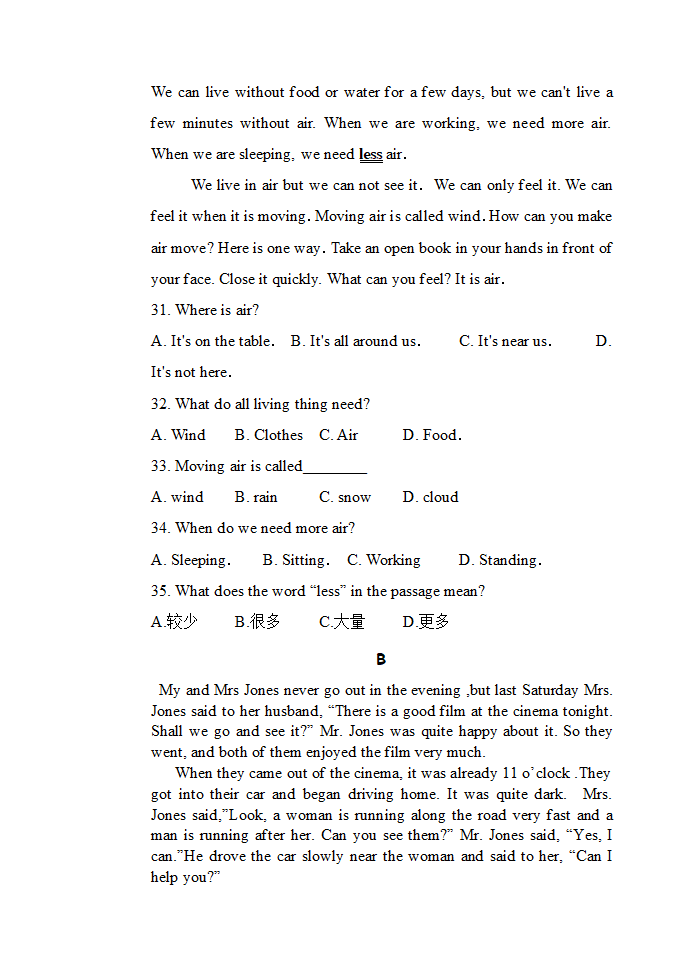 We can live without food or water for a few days, but we can't live a few minutes without air. When we are working, we need more air. When we are sleeping, we need less air.

We live in air but we can not see it. We can only feel it. We can feel it when it is moving. Moving air is called wind. How can you make air move? Here is one way. Take an open book in your hands in front of your face. Close it quickly. What can you feel? It is air.

31. Where is air?

A. It's on the table. B. It's all around us. C. It's near us. D. It's not here.

32. What do all living thing need?

A. Wind B. Clothes C. Air D. Food.

33. Moving air is called________

A. wind B. rain C. snow D. cloud

34. When do we need more air?

A. Sleeping. B. Sitting. C. Working D. Standing.

35. What does the word “less” in the passage mean?

A.较少 B.很多 C.大量 D.更多

B

My and Mrs Jones never go out in the evening ,but last Saturday Mrs. Jones said to her husband, “There is a good film at the cinema tonight. Shall we go and see it?” Mr. Jones was quite happy about it. So they went, and both of them enjoyed the film very much.

When they came out of the cinema, it was already 11 o’clock .They got into their car and began driving home. It was quite dark. Mrs. Jones said,”Look, a woman is running along the road very fast and a man is running after her. Can you see them?” Mr. Jones said, “Yes, I can.”He drove the car slowly near the woman and said to her, “Can I help you?”